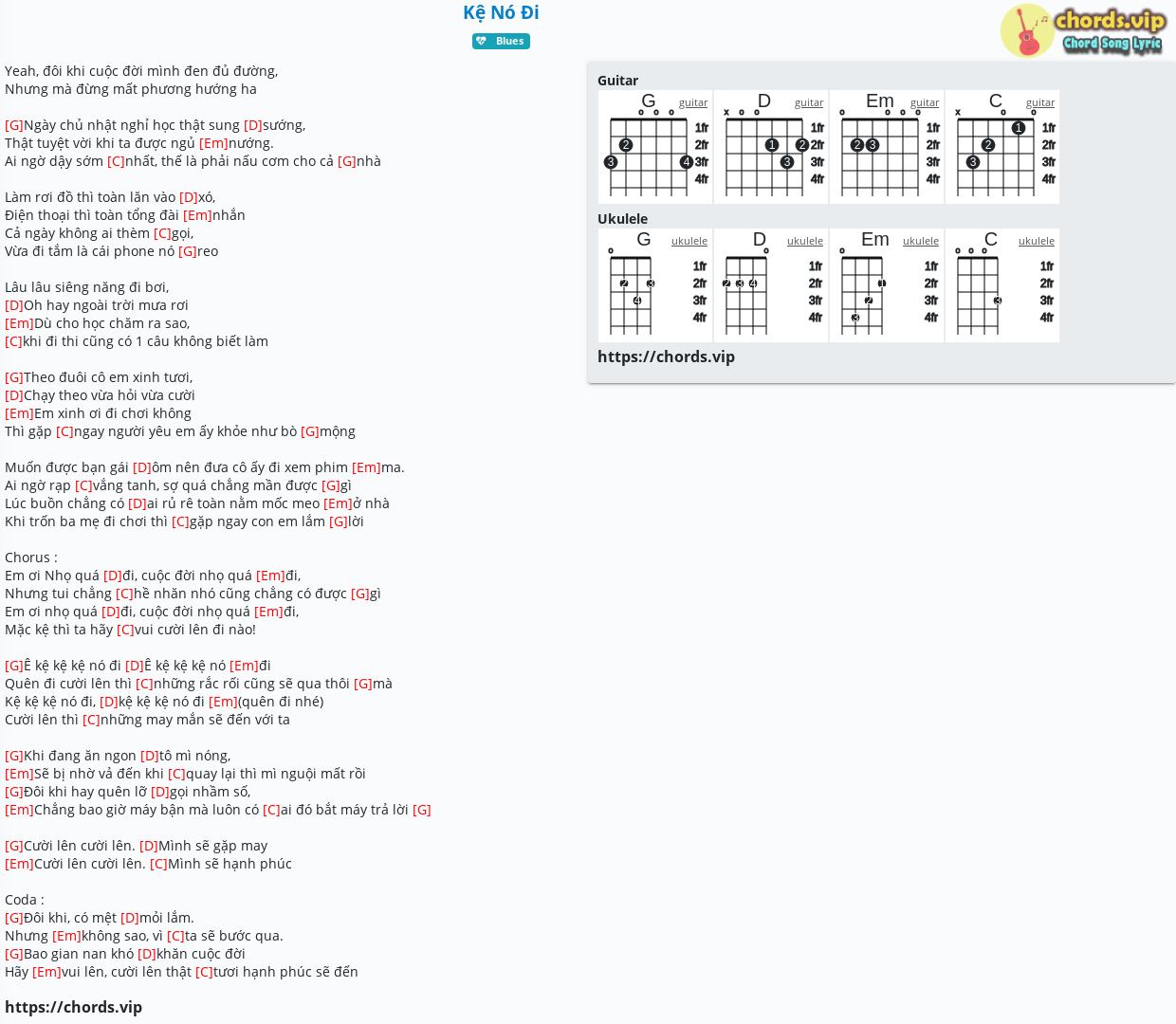 Kệ Nó Đi

Blues

chords.vip
Chord Song Lyric

Yeah, đôi khi cuộc đời mình đen đủ đường,
Nhưng mà đừng mất phương hướng ha

[G]Ngày chủ nhật nghỉ học thật sung [D]sướng,
Thật tuyệt vời khi ta được ngủ [Em]nướng.
Ai ngờ dậy sớm [C]nhất, thế là phải nấu cơm cho cả [G]nhà

Làm rơi đồ thì toàn lăn vào [D]xó,
Điện thoại thì toàn tổng đài [Em]nhắn
Cả ngày không ai thèm [C]gọi,
Vừa đi tắm là cái phone nó [G]reo

Lâu lâu siêng năng đi bơi,
[D]Oh hay ngoài trời mưa rơi
[Em]Dù cho học chăm ra sao,
[C]khi đi thi cũng có 1 câu không biết làm

[G]Theo đuôi cô em xinh tươi,
[D]Chạy theo vừa hỏi vừa cười
[Em]Em xinh ơi đi chơi không
Thì gặp [C]ngay người yêu em ấy khỏe như bò [G]mộng

Muốn được bạn gái [D]ôm nên đưa cô ấy đi xem phim [Em]ma.
Ai ngờ rạp [C]vắng tanh, sợ quá chẳng mần được [G]gì
Lúc buồn chẳng có [D]ai rủ rê toàn nằm mốc meo [Em]ở nhà
Khi trốn ba mẹ đi chơi thì [C]gặp ngay con em lắm [G]lời

Chorus :
Em ơi Nhọ quá [D]đi, cuộc đời nhọ quá [Em]đi,
Nhưng tui chẳng [C]hề nhăn nhó cũng chẳng có được [G]gì
Em ơi nhọ quá [D]đi, cuộc đời nhọ quá [Em]đi,
Mặc kệ thì ta hãy [C]vui cười lên đi nào!

[G]Ê kệ kệ kệ nó đi [D]Ê kệ kệ kệ nó [Em]đi
Quên đi cười lên thì [C]những rắc rối cũng sẽ qua thôi [G]mà
Kệ kệ kệ nó đi, [D]kệ kệ kệ nó đi [Em](quên đi nhé)
Cười lên thì [C]những may mắn sẽ đến với ta

[G]Khi đang ăn ngon [D]tô mì nóng,
[Em]Sẽ bị nhờ vả đến khi [C]quay lại thì mì nguội mất rồi
[G]Đôi khi hay quên lỡ [D]gọi nhầm số,
[Em]Chẳng bao giờ máy bận mà luôn có [C]ai đó bắt máy trả lời [G]

[G]Cười lên cười lên. [D]Mình sẽ gặp may
[Em]Cười lên cười lên. [C]Mình sẽ hạnh phúc

Coda :
[G]Đôi khi, có mệt [D]mỏi lắm.
Nhưng [Em]không sao, vì [C]ta sẽ bước qua.
[G]Bao gian nan khó [D]khăn cuộc đời
Hãy [Em]vui lên, cười lên thật [C]tươi hạnh phúc sẽ đến

https://chords.vip

Guitar
G guitar 1fr 2fr 3fr 4fr
D guitar 1fr 2fr 3fr 4fr
Em guitar 1fr 2fr 3fr 4fr
C guitar 1fr 2fr 3fr 4fr

Ukulele
G ukulele 1fr 2fr 3fr 4fr
D ukulele 1fr 2fr 3fr 4fr
Em ukulele 1fr 2fr 3fr 4fr
C ukulele 1fr 2fr 3fr 4fr

https://chords.vip